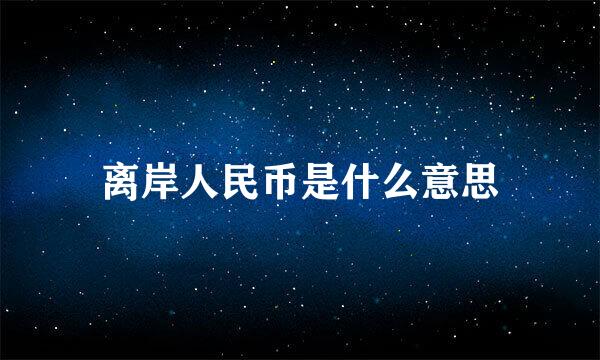 离岸人民币是什么意思